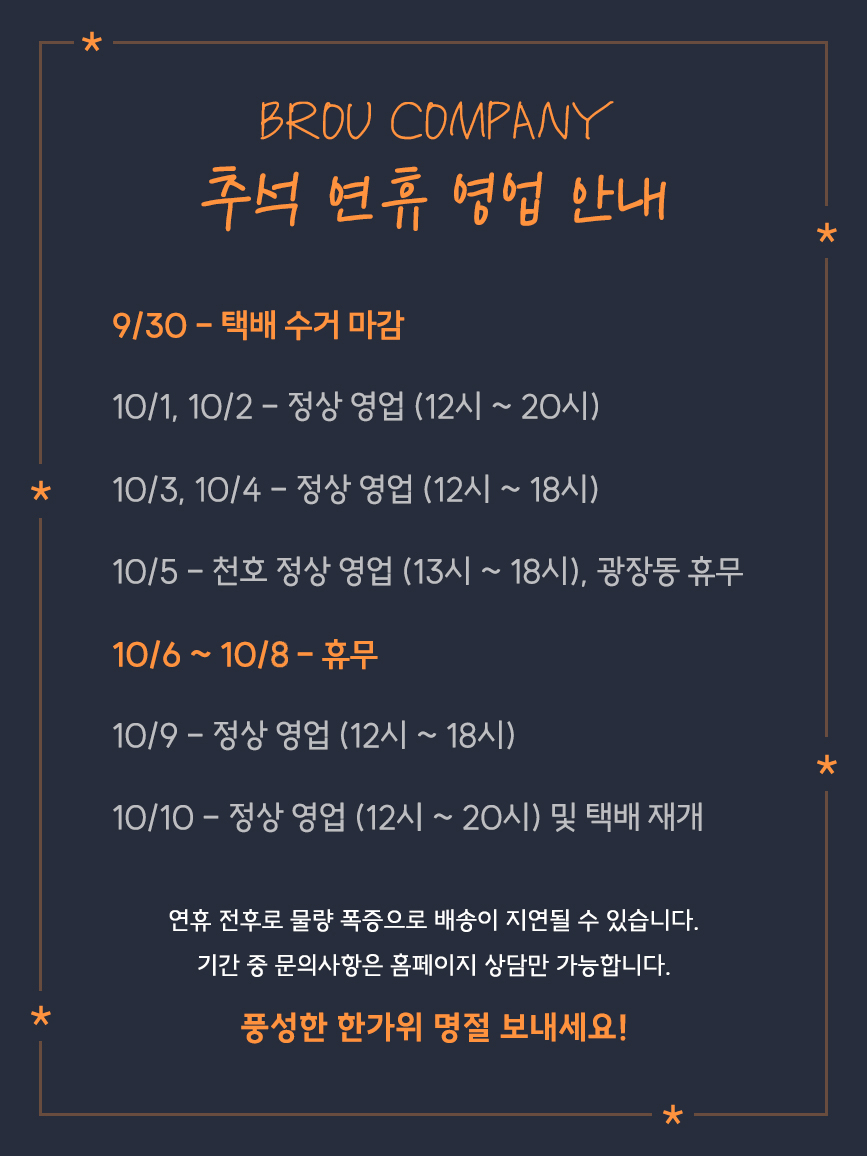 BROU COMPANY
추석 연휴 영업 안내

9/30 - 택배 수거 마감

10/1, 10/2 - 정상 영업 (12시 ~ 20시)

10/3, 10/4 - 정상 영업 (12시 ~ 18시)

10/5 - 천호 정상 영업 (13시 ~ 18시), 광장동 휴무

10/6 ~ 10/8 - 휴무

10/9 - 정상 영업 (12시 ~ 18시)

10/10 - 정상 영업 (12시 ~ 20시) 및 택배 재개

연휴 전후로 물량 폭증으로 배송이 지연될 수 있습니다.
기간 중 문의사항은 홈페이지 상담만 가능합니다.

풍성한 한가위 명절 보내세요!